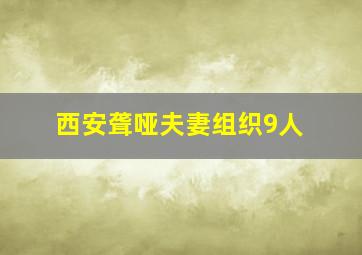 西安聋哑夫妻组织9人